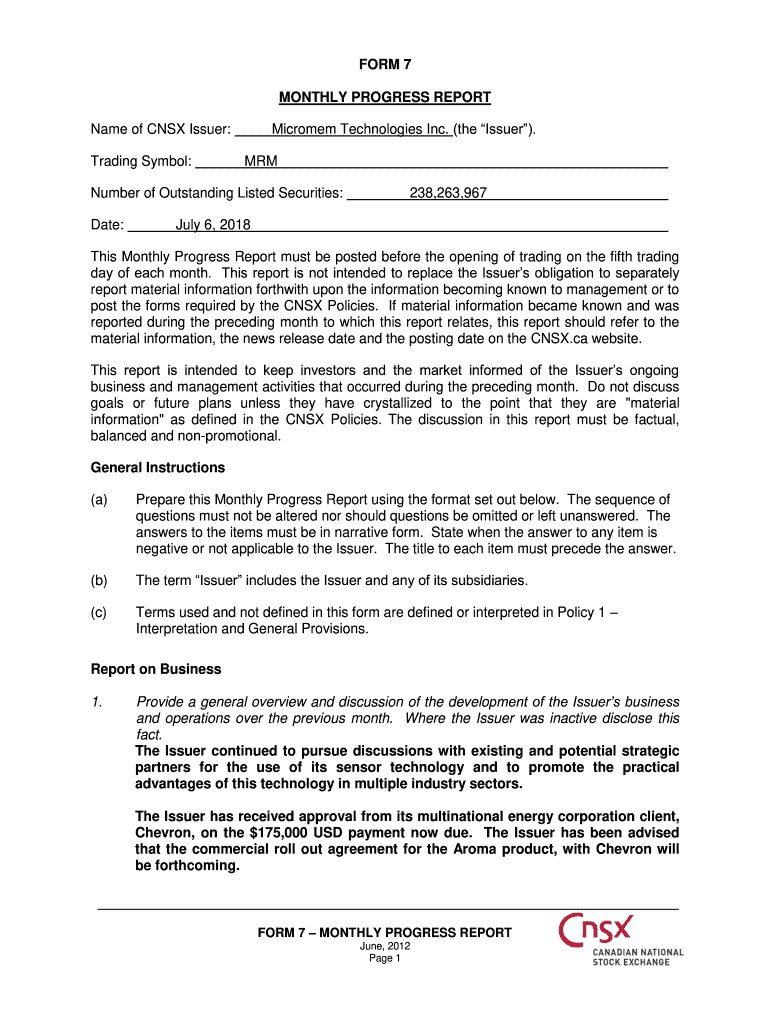 FORM 7

MONTHLY PROGRESS REPORT

Name of CNSX Issuer: Micromem Technologies Inc. (the "Issuer").

Trading Symbol: MRM

Number of Outstanding Listed Securities: 238,263,967

Date: July 6, 2018

This Monthly Progress Report must be posted before the opening of trading on the fifth trading day of each month. This report is not intended to replace the Issuer's obligation to separately report material information forthwith upon the information becoming known to management or to post the forms required by the CNSX Policies. If material information became known and was reported during the preceding month to which this report relates, this report should refer to the material information, the news release date and the posting date on the CNSX.ca website.

This report is intended to keep investors and the market informed of the Issuer's ongoing business and management activities that occurred during the preceding month. Do not discuss goals or future plans unless they have crystallized to the point that they are "material information" as defined in the CNSX Policies. The discussion in this report must be factual, balanced and non-promotional.

General Instructions

(a) Prepare this Monthly Progress Report using the format set out below. The sequence of questions must not be altered nor should questions be omitted or left unanswered. The answers to the items must be in narrative form. State when the answer to any item is negative or not applicable to the Issuer. The title to each item must precede the answer.

(b) The term "Issuer" includes the Issuer and any of its subsidiaries.

(c) Terms used and not defined in this form are defined or interpreted in Policy 1 – Interpretation and General Provisions.

Report on Business

1. Provide a general overview and discussion of the development of the Issuer's business and operations over the previous month. Where the Issuer was inactive disclose this fact.
The Issuer continued to pursue discussions with existing and potential strategic partners for the use of its sensor technology and to promote the practical advantages of this technology in multiple industry sectors.

The Issuer has received approval from its multinational energy corporation client, Chevron, on the $175,000 USD payment now due. The Issuer has been advised that the commercial roll out agreement for the Aroma product, with Chevron will be forthcoming.

FORM 7 – MONTHLY PROGRESS REPORT
June, 2012
Page 1

CNSX
CANADIAN NATIONAL STOCK EXCHANGE